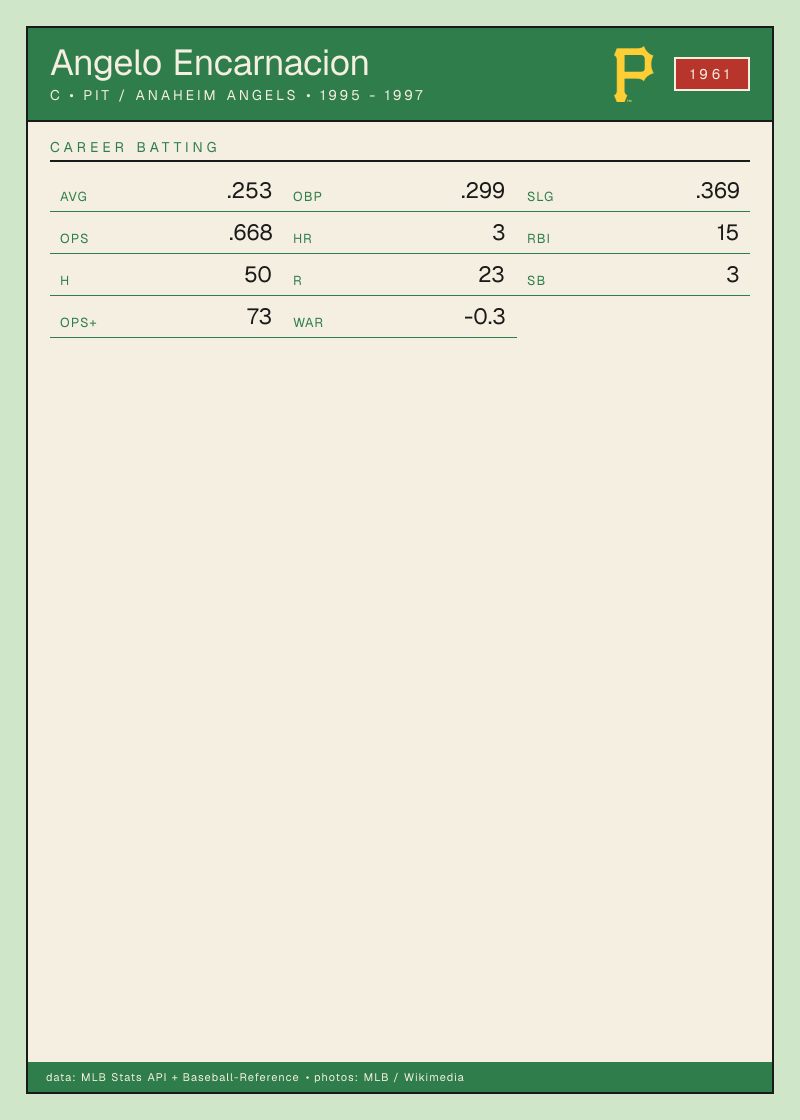 Angelo Encarnacion
C • PIT / ANAHEIM ANGELS • 1995 - 1997

1961

CAREER BATTING

AVG .253
OBP .299
SLG .369
OPS .668
HR 3
RBI 15
H 50
R 23
SB 3
OPS+ 73
WAR -0.3

data: MLB Stats API + Baseball-Reference • photos: MLB / Wikimedia